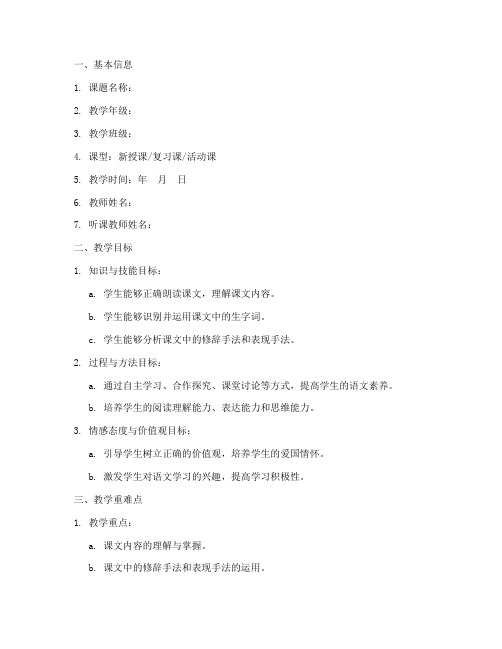 一、基本信息

1. 课题名称：

2. 教学年级：

3. 教学班级：

4. 课型：新授课/复习课/活动课

5. 教学时间：年 月 日

6. 教师姓名：

7. 听课教师姓名：

二、教学目标

1. 知识与技能目标：

a. 学生能够正确朗读课文，理解课文内容。

b. 学生能够识别并运用课文中的生字词。

c. 学生能够分析课文中的修辞手法和表现手法。

2. 过程与方法目标：

a. 通过自主学习、合作探究、课堂讨论等方式，提高学生的语文素养。

b. 培养学生的阅读理解能力、表达能力和思维能力。

3. 情感态度与价值观目标：

a. 引导学生树立正确的价值观，培养学生的爱国情怀。

b. 激发学生对语文学习的兴趣，提高学习积极性。

三、教学重难点

1. 教学重点：

a. 课文内容的理解与掌握。

b. 课文中的修辞手法和表现手法的运用。